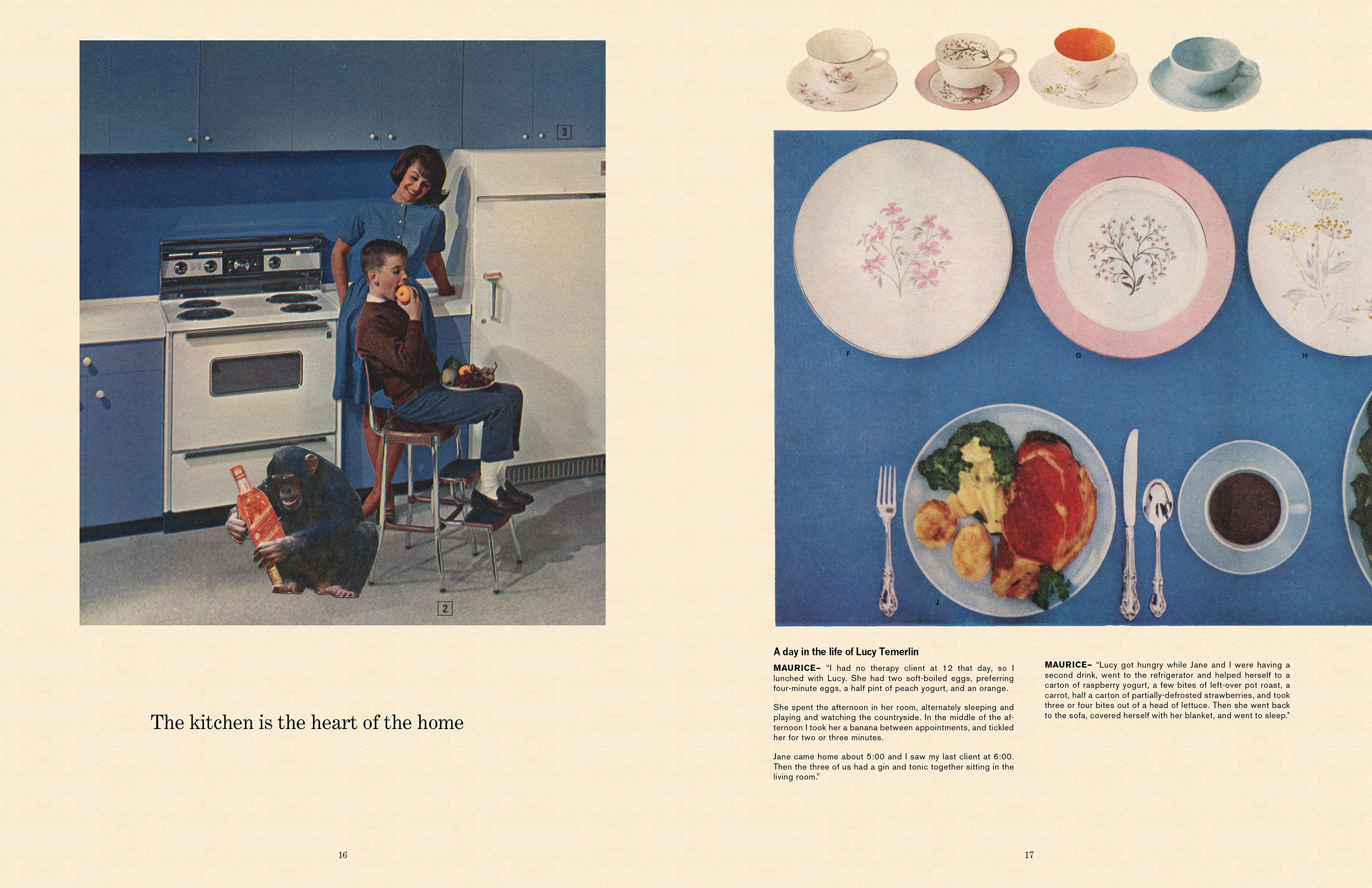 3

2

The kitchen is the heart of the home

16

F

G

H

J

A day in the life of Lucy Temerlin

MAURICE– "I had no therapy client at 12 that day, so I lunched with Lucy. She had two soft-boiled eggs, preferring four-minute eggs, a half pint of peach yogurt, and an orange.

She spent the afternoon in her room, alternately sleeping and playing and watching the countryside. In the middle of the afternoon I took her a banana between appointments, and tickled her for two or three minutes.

Jane came home about 5:00 and I saw my last client at 6:00. Then the three of us had a gin and tonic together sitting in the living room."

MAURICE– "Lucy got hungry while Jane and I were having a second drink, went to the refrigerator and helped herself to a carton of raspberry yogurt, a few bites of left-over pot roast, a carrot, half a carton of partially-defrosted strawberries, and took three or four bites out of a head of lettuce. Then she went back to the sofa, covered herself with her blanket, and went to sleep."

17